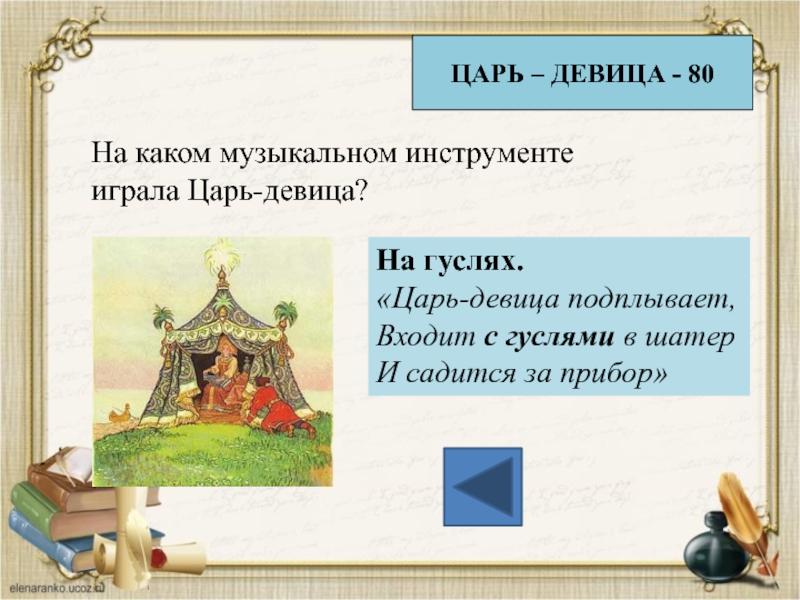 ЦАРЬ – ДЕВИЦА - 80

На каком музыкальном инструменте играла Царь-девица?

На гуслях.
«Царь-девица подплывает,
Входит с гуслями в шатер
И садится за прибор»

elenaranko.ucoz.ru